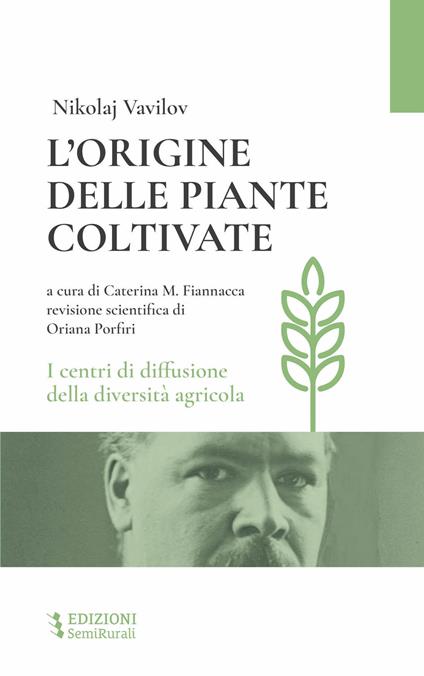 Nikolaj Vavilov

L'ORIGINE DELLE PIANTE COLTIVATE

a cura di Caterina M. Fiannacca
revisione scientifica di
Oriana Porfiri

I centri di diffusione della diversità agricola

EDIZIONI
SemiRurali